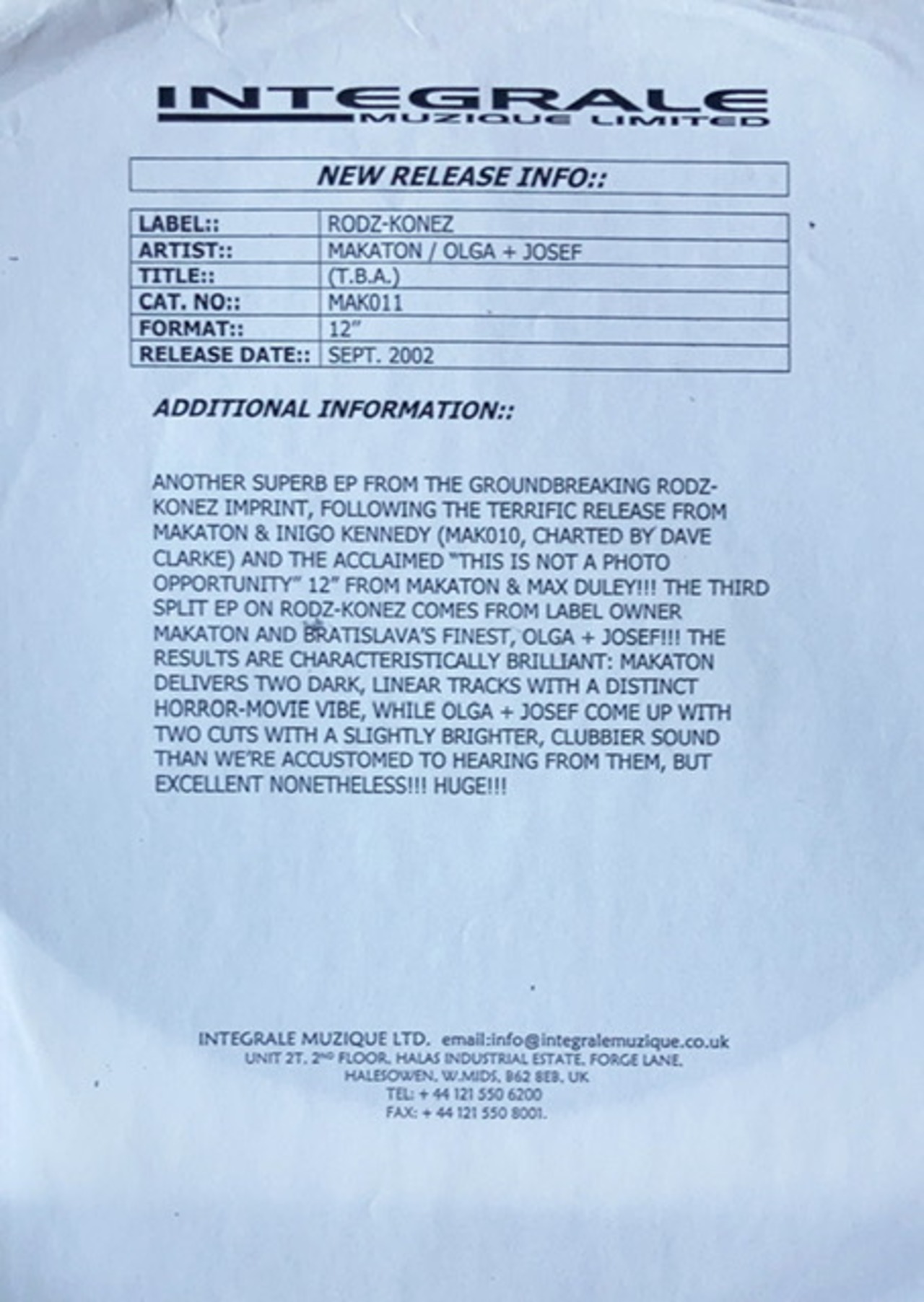 INTEGRALE
MUZIQUE LIMITED

NEW RELEASE INFO::

| LABEL:: | RODZ-KONEZ |
|---|---|
| ARTIST:: | MAKATON / OLGA + JOSEF |
| TITLE:: | (T.B.A.) |
| CAT. NO:: | MAK011 |
| FORMAT:: | 12" |
| RELEASE DATE:: | SEPT. 2002 |

ADDITIONAL INFORMATION::

ANOTHER SUPERB EP FROM THE GROUNDBREAKING RODZ-KONEZ IMPRINT, FOLLOWING THE TERRIFIC RELEASE FROM MAKATON & INIGO KENNEDY (MAK010, CHARTED BY DAVE CLARKE) AND THE ACCLAIMED "THIS IS NOT A PHOTO OPPORTUNITY" 12" FROM MAKATON & MAX DULEY!!! THE THIRD SPLIT EP ON RODZ-KONEZ COMES FROM LABEL OWNER MAKATON AND BRATISLAVA'S FINEST, OLGA + JOSEF!!! THE RESULTS ARE CHARACTERISTICALLY BRILLIANT: MAKATON DELIVERS TWO DARK, LINEAR TRACKS WITH A DISTINCT HORROR-MOVIE VIBE, WHILE OLGA + JOSEF COME UP WITH TWO CUTS WITH A SLIGHTLY BRIGHTER, CLUBBIER SOUND THAN WE'RE ACCUSTOMED TO HEARING FROM THEM, BUT EXCELLENT NONETHELESS!!! HUGE!!!

INTEGRALE MUZIQUE LTD. email:info@integralemuzique.co.uk
UNIT 2T, 2ND FLOOR, HALAS INDUSTRIAL ESTATE, FORGE LANE,
HALESOWEN, W.MIDS, B62 8EB, UK
TEL: + 44 121 550 6200
FAX: + 44 121 550 8001.